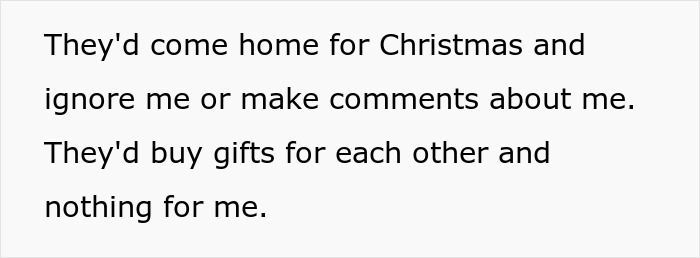 They'd come home for Christmas and ignore me or make comments about me. They'd buy gifts for each other and nothing for me.